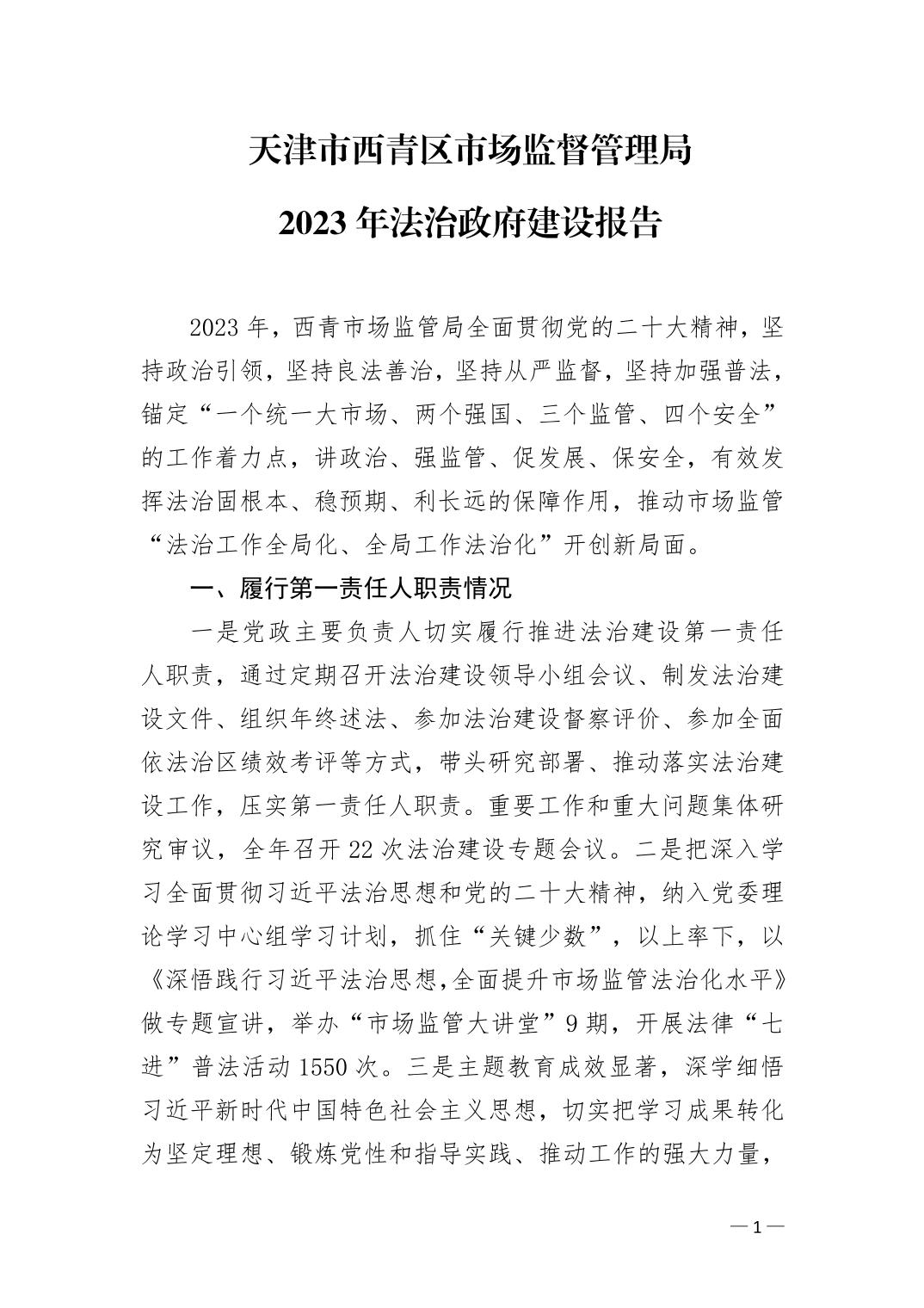 天津市西青区市场监督管理局

2023 年法治政府建设报告

2023 年，西青市场监管局全面贯彻党的二十大精神，坚持政治引领，坚持良法善治，坚持从严监督，坚持加强普法，锚定“一个统一大市场、两个强国、三个监管、四个安全”的工作着力点，讲政治、强监管、促发展、保安全，有效发挥法治固根本、稳预期、利长远的保障作用，推动市场监管“法治工作全局化、全局工作法治化”开创新局面。

一、履行第一责任人职责情况

一是党政主要负责人切实履行推进法治建设第一责任人职责，通过定期召开法治建设领导小组会议、制发法治建设文件、组织年终述法、参加法治建设督察评价、参加全面依法治区绩效考评等方式，带头研究部署、推动落实法治建设工作，压实第一责任人职责。重要工作和重大问题集体研究审议，全年召开 22 次法治建设专题会议。二是把深入学习全面贯彻习近平法治思想和党的二十大精神，纳入党委理论学习中心组学习计划，抓住“关键少数”，以上率下，以《深悟践行习近平法治思想,全面提升市场监管法治化水平》做专题宣讲，举办“市场监管大讲堂”9 期，开展法律“七进”普法活动 1550 次。三是主题教育成效显著，深学细悟习近平新时代中国特色社会主义思想，切实把学习成果转化为坚定理想、锻炼党性和指导实践、推动工作的强大力量，

— 1 —